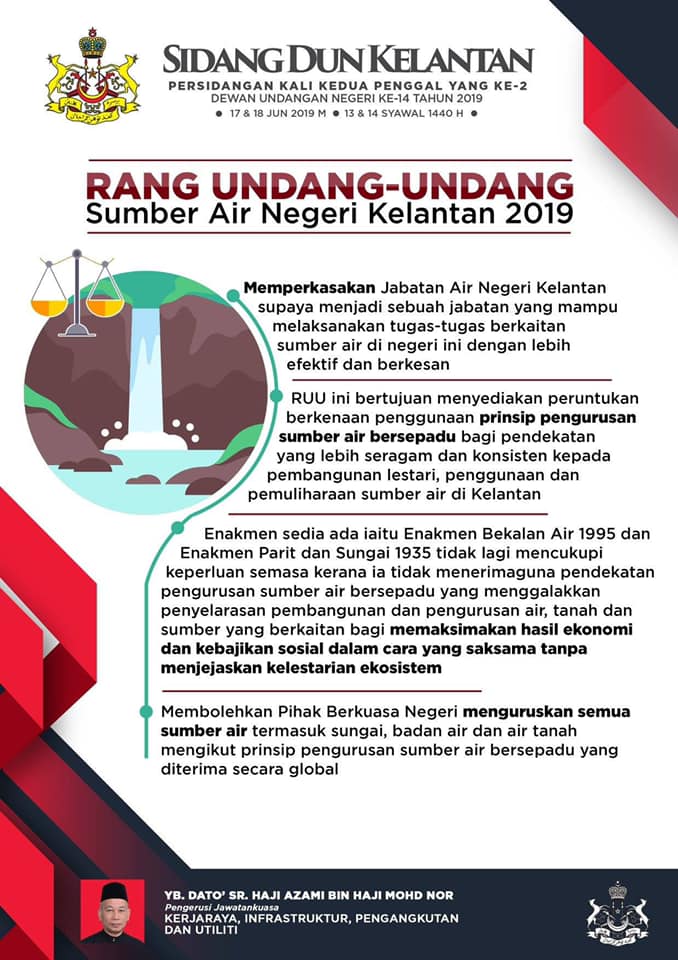 SIDANG DUN KELANTAN
PERSIDANGAN KALI KEDUA PENGGAL YANG KE-2
DEWAN UNDANGAN NEGERI KE-14 TAHUN 2019
• 17 & 18 JUN 2019 M • 13 & 14 SYAWAL 1440 H •

RANG UNDANG-UNDANG
Sumber Air Negeri Kelantan 2019

Memperkasakan Jabatan Air Negeri Kelantan supaya menjadi sebuah jabatan yang mampu melaksanakan tugas-tugas berkaitan sumber air di negeri ini dengan lebih efektif dan berkesan

RUU ini bertujuan menyediakan peruntukan berkenaan penggunaan prinsip pengurusan sumber air bersepadu bagi pendekatan yang lebih seragam dan konsisten kepada pembangunan lestari, penggunaan dan pemuliharaan sumber air di Kelantan

Enakmen sedia ada iaitu Enakmen Bekalan Air 1995 dan Enakmen Parit dan Sungai 1935 tidak lagi mencukupi keperluan semasa kerana ia tidak menerimaguna pendekatan pengurusan sumber air bersepadu yang menggalakkan penyelarasan pembangunan dan pengurusan air, tanah dan sumber yang berkaitan bagi memaksimakan hasil ekonomi dan kebajikan sosial dalam cara yang saksama tanpa menjejaskan kelestarian ekosistem

Membolehkan Pihak Berkuasa Negeri menguruskan semua sumber air termasuk sungai, badan air dan air tanah mengikut prinsip pengurusan sumber air bersepadu yang diterima secara global

YB. DATO' SR. HAJI AZAMI BIN HAJI MOHD NOR
Pengerusi Jawatankuasa
KERJARAYA, INFRASTRUKTUR, PENGANGKUTAN DAN UTILITI